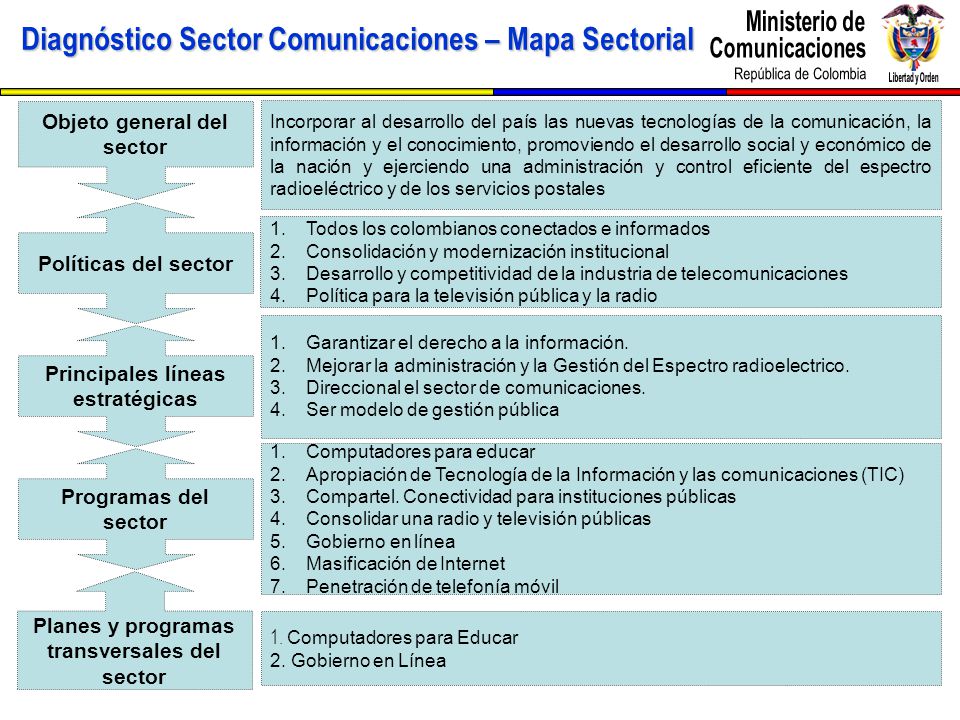 Diagnóstico Sector Comunicaciones – Mapa Sectorial

Ministerio de Comunicaciones
República de Colombia

Libertad y Orden

Objeto general del sector

Incorporar al desarrollo del país las nuevas tecnologías de la comunicación, la información y el conocimiento, promoviendo el desarrollo social y económico de la nación y ejerciendo una administración y control eficiente del espectro radioeléctrico y de los servicios postales

Políticas del sector

1. Todos los colombianos conectados e informados
2. Consolidación y modernización institucional
3. Desarrollo y competitividad de la industria de telecomunicaciones
4. Política para la televisión pública y la radio

Principales líneas estratégicas

1. Garantizar el derecho a la información.
2. Mejorar la administración y la Gestión del Espectro radioelectrico.
3. Direccional el sector de comunicaciones.
4. Ser modelo de gestión pública

Programas del sector

1. Computadores para educar
2. Apropiación de Tecnología de la Información y las comunicaciones (TIC)
3. Compartel. Conectividad para instituciones públicas
4. Consolidar una radio y televisión públicas
5. Gobierno en línea
6. Masificación de Internet
7. Penetración de telefonía móvil

Planes y programas transversales del sector

1. Computadores para Educar
2. Gobierno en Línea